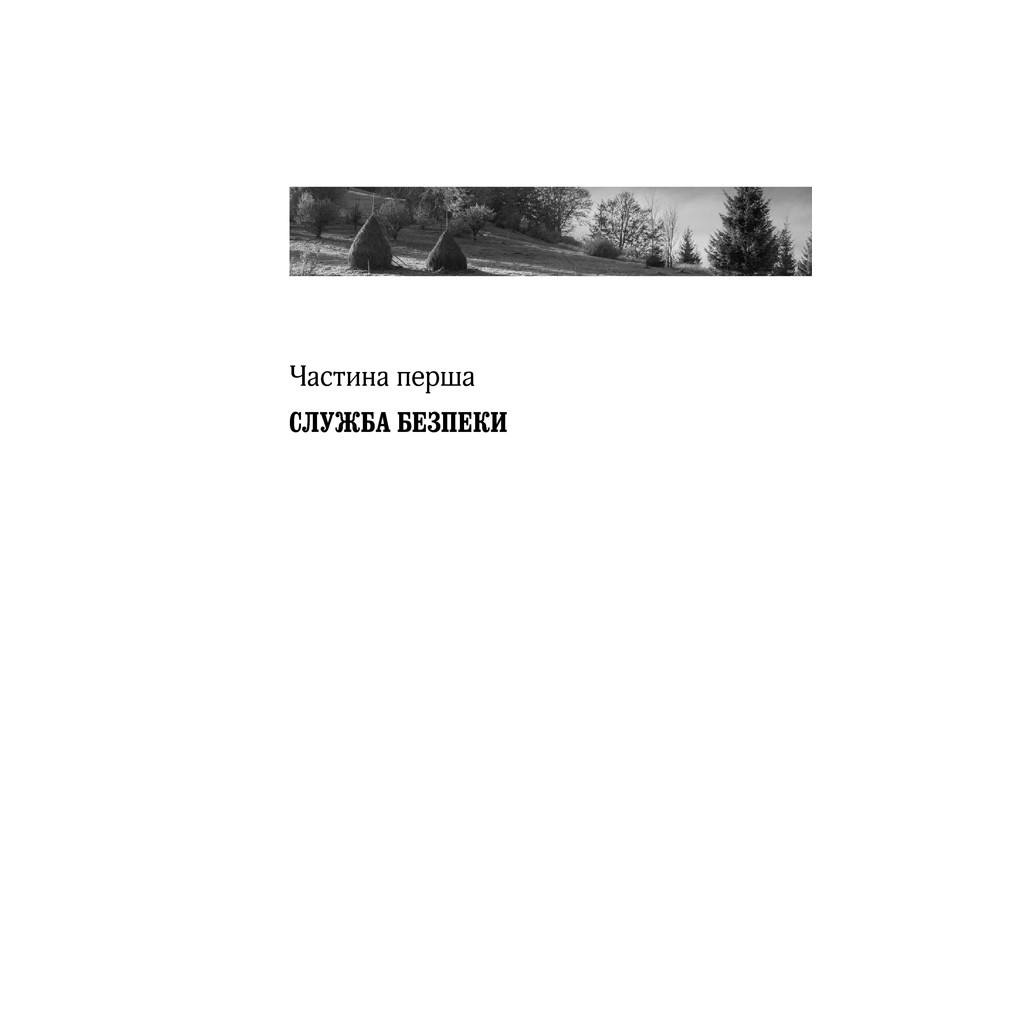 Частина перша

СЛУЖБА БЕЗПЕКИ